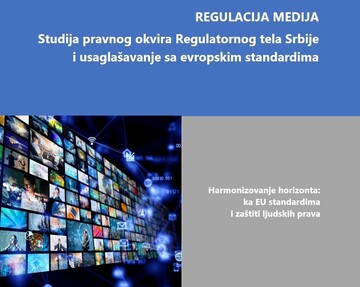 REGULACIJA MEDIJA

Studija pravnog okvira Regulatornog tela Srbije i usaglašavanje sa evropskim standardima

Harmonizovanje horizonta: ka EU standardima i zaštiti ljudskih prava